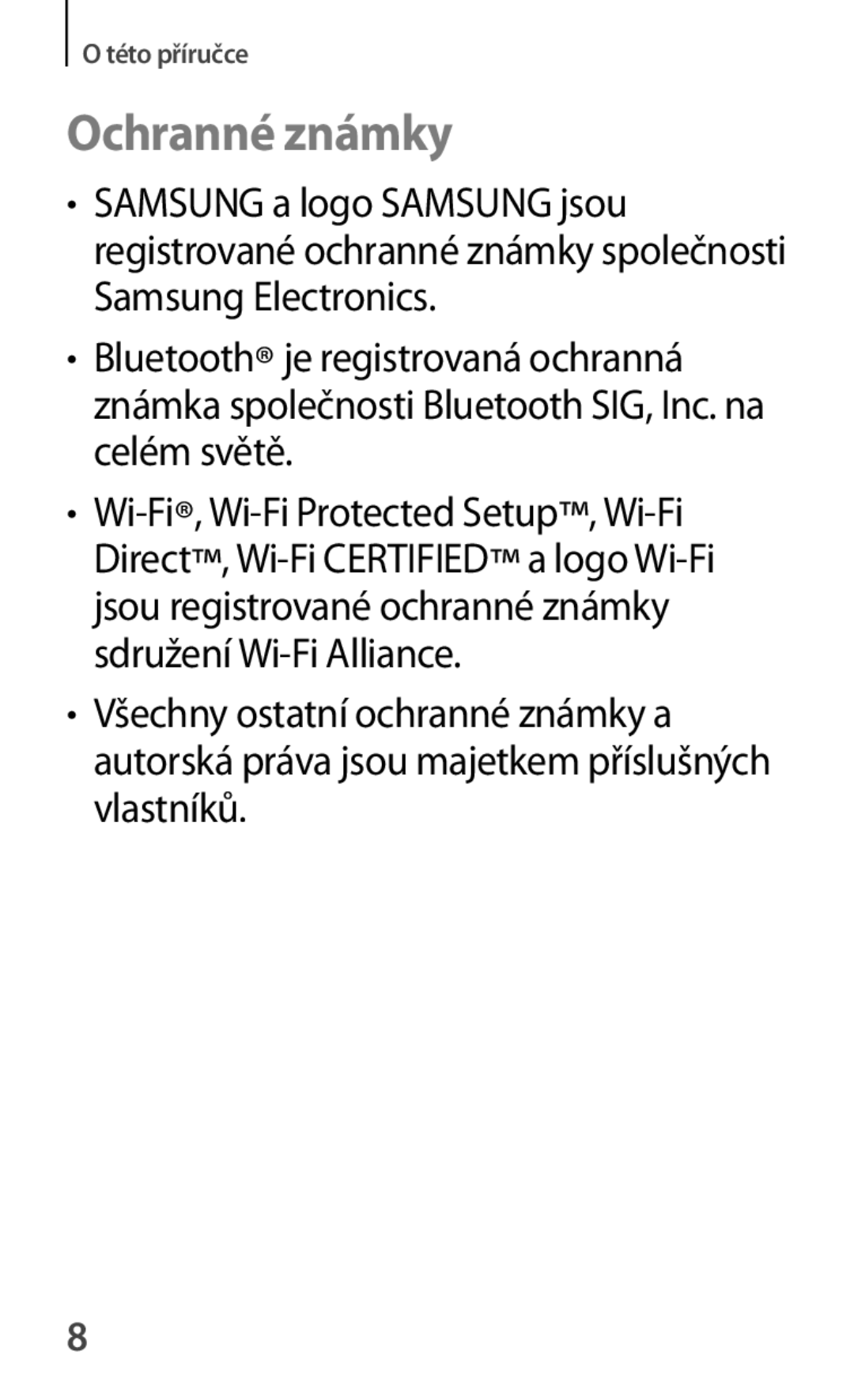 O této příručce

Ochranné známky

• SAMSUNG a logo SAMSUNG jsou registrované ochranné známky společnosti Samsung Electronics.

• Bluetooth® je registrovaná ochranná známka společnosti Bluetooth SIG, Inc. na celém světě.

• Wi-Fi®, Wi-Fi Protected Setup™, Wi-Fi Direct™, Wi-Fi CERTIFIED™ a logo Wi-Fi jsou registrované ochranné známky sdružení Wi-Fi Alliance.

• Všechny ostatní ochranné známky a autorská práva jsou majetkem příslušných vlastníků.

8